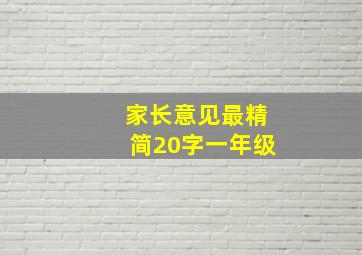 家长意见最精简20字一年级